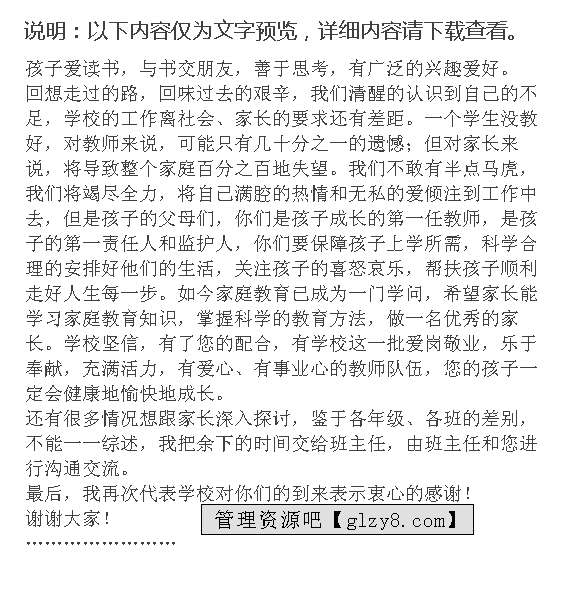 说明：以下内容仅为文字预览，详细内容请下载查看。

孩子爱读书，与书交朋友，善于思考，有广泛的兴趣爱好。

回想走过的路，回味过去的艰辛，我们清醒的认识到自己的不足，学校的工作离社会、家长的要求还有差距。一个学生没教好，对教师来说，可能只有几十分之一的遗憾；但对家长来说，将导致整个家庭百分之百地失望。我们不敢有半点马虎，我们将竭尽全力，将自己满腔的热情和无私的爱倾注到工作中去，但是孩子的父母们，你们是孩子成长的第一任教师，是孩子的第一责任人和监护人，你们要保障孩子上学所需，科学合理的安排好他们的生活，关注孩子的喜怒哀乐，帮扶孩子顺利走好人生每一步。如今家庭教育已成为一门学问，希望家长能学习家庭教育知识，掌握科学的教育方法，做一名优秀的家长。学校坚信，有了您的配合，有学校这一批爱岗敬业，乐于奉献，充满活力，有爱心、有事业心的教师队伍，您的孩子一定会健康地愉快地成长。

还有很多情况想跟家长深入探讨，鉴于各年级、各班的差别，不能一一综述，我把余下的时间交给班主任，由班主任和您进行沟通交流。

最后，我再次代表学校对你们的到来表示衷心的感谢！

谢谢大家！

管理资源吧【glzy8.com】